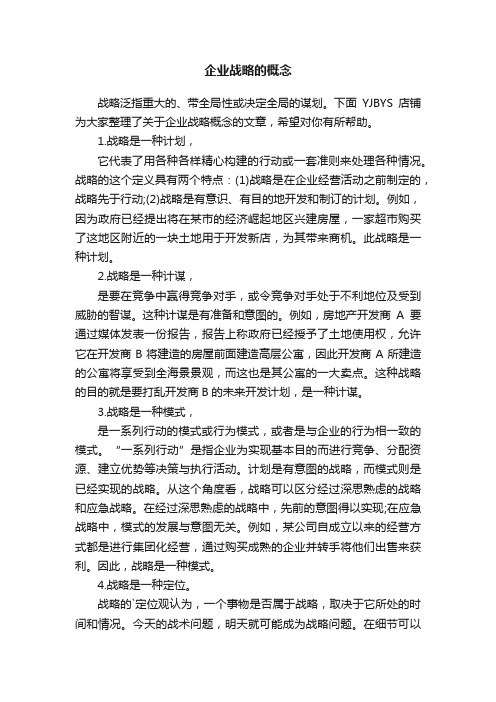 企业战略的概念

战略泛指重大的、带全局性或决定全局的谋划。下面 YJBYS 店铺为大家整理了关于企业战略概念的文章，希望对你有所帮助。

1.战略是一种计划，

它代表了用各种各样精心构建的行动或一套准则来处理各种情况。战略的这个定义具有两个特点：(1)战略是在企业经营活动之前制定的，战略先于行动;(2)战略是有意识、有目的地开发和制订的计划。例如，因为政府已经提出将在某市的经济崛起地区兴建房屋，一家超市购买了这地区附近的一块土地用于开发新店，为其带来商机。此战略是一种计划。

2.战略是一种计谋，

是要在竞争中赢得竞争对手，或令竞争对手处于不利地位及受到威胁的智谋。这种计谋是有准备和意图的。例如，房地产开发商 A 要通过媒体发表一份报告，报告上称政府已经授予了土地使用权，允许它在开发商 B 将建造的房屋前面建造高层公寓，因此开发商 A 所建造的公寓将享受到全海景景观，而这也是其公寓的一大卖点。这种战略的目的就是要打乱开发商 B 的未来开发计划，是一种计谋。

3.战略是一种模式，

是一系列行动的模式或行为模式，或者是与企业的行为相一致的模式。“一系列行动”是指企业为实现基本目的而进行竞争、分配资源、建立优势等决策与执行活动。计划是有意图的战略，而模式则是已经实现的战略。从这个角度看，战略可以区分经过深思熟虑的战略和应急战略。在经过深思熟虑的战略中，先前的意图得以实现;在应急战略中，模式的发展与意图无关。例如，某公司自成立以来的经营方式都是进行集团化经营，通过购买成熟的企业并转手将他们出售来获利。因此，战略是一种模式。

4.战略是一种定位。

战略的`定位观认为，一个事物是否属于战略，取决于它所处的时间和情况。今天的战术问题，明天就可能成为战略问题。在细节可以